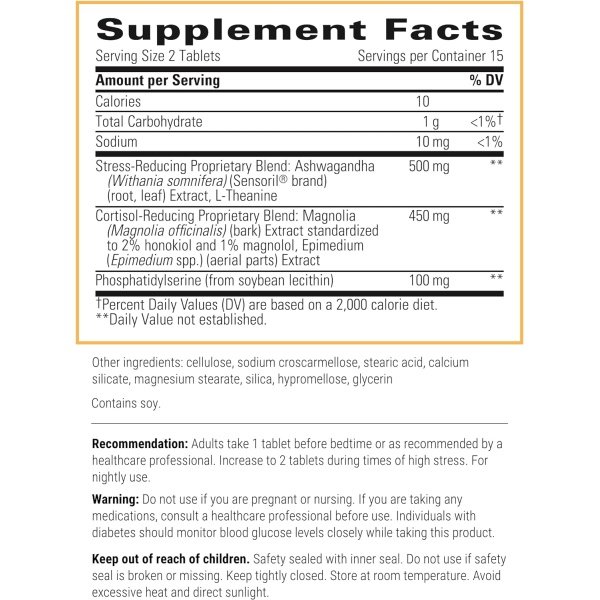 Supplement Facts

Serving Size 2 Tablets Servings per Container 15

| Amount per Serving | | % DV |
|---|---|---|
| Calories | 10 | |
| Total Carbohydrate | 1 g | <1%† |
| Sodium | 10 mg | <1% |
| Stress-Reducing Proprietary Blend: Ashwagandha (Withania somnifera) (Sensoril® brand) (root, leaf) Extract, L-Theanine | 500 mg | ** |
| Cortisol-Reducing Proprietary Blend: Magnolia (Magnolia officinalis) (bark) Extract standardized to 2% honokiol and 1% magnolol, Epimedium (Epimedium spp.) (aerial parts) Extract | 450 mg | ** |
| Phosphatidylserine (from soybean lecithin) | 100 mg | ** |

†Percent Daily Values (DV) are based on a 2,000 calorie diet.
**Daily Value not established.

Other ingredients: cellulose, sodium croscarmellose, stearic acid, calcium silicate, magnesium stearate, silica, hypromellose, glycerin

Contains soy.

Recommendation: Adults take 1 tablet before bedtime or as recommended by a healthcare professional. Increase to 2 tablets during times of high stress. For nightly use.

Warning: Do not use if you are pregnant or nursing. If you are taking any medications, consult a healthcare professional before use. Individuals with diabetes should monitor blood glucose levels closely while taking this product.

Keep out of reach of children. Safety sealed with inner seal. Do not use if safety seal is broken or missing. Keep tightly closed. Store at room temperature. Avoid excessive heat and direct sunlight.